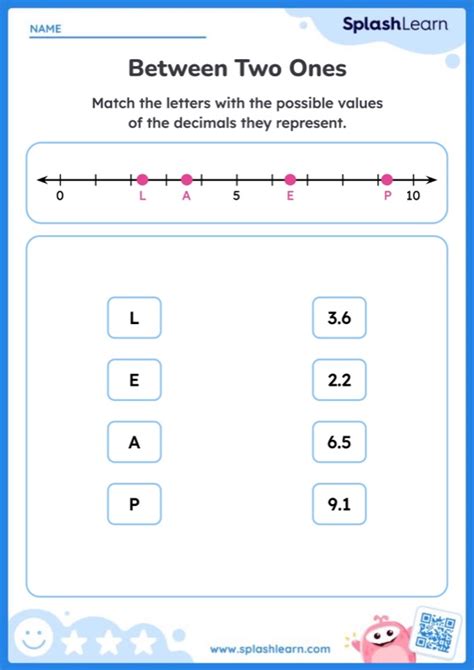 NAME

SplashLearn

Between Two Ones

Match the letters with the possible values of the decimals they represent.

0 L A 5 E P 10

L
E
A
P

3.6
2.2
6.5
9.1

www.splashlearn.com